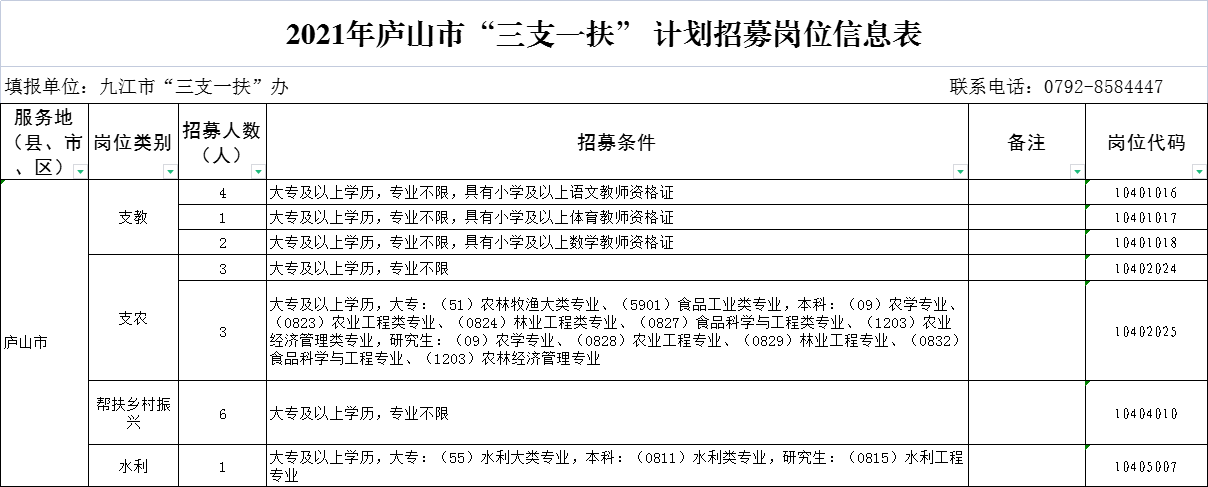 2021年庐山市“三支一扶” 计划招募岗位信息表

填报单位：九江市“三支一扶”办

联系电话：0792-8584447

| 服务地（县、市、区） | 岗位类别 | 招募人数（人） | 招募条件 | 备注 | 岗位代码 |
|---|---|---|---|---|---|
| 庐山市 | 支教 | 4 | 大专及以上学历，专业不限，具有小学及以上语文教师资格证 | | 10401016 |
| | | 1 | 大专及以上学历，专业不限，具有小学及以上体育教师资格证 | | 10401017 |
| | | 2 | 大专及以上学历，专业不限，具有小学及以上数学教师资格证 | | 10401018 |
| | 支农 | 3 | 大专及以上学历，专业不限 | | 10402024 |
| | | 3 | 大专及以上学历，大专：（51）农林牧渔大类专业、（5901）食品工业类专业，本科：（09）农学专业、（0823）农业工程类专业、（0824）林业工程类专业、（0827）食品科学与工程类专业、（1203）农业经济管理类专业，研究生：（09）农学专业、（0828）农业工程专业、（0829）林业工程专业、（0832）食品科学与工程专业、（1203）农林经济管理专业 | | 10402025 |
| | 帮扶乡村振兴 | 6 | 大专及以上学历，专业不限 | | 10404010 |
| | 水利 | 1 | 大专及以上学历，大专：（55）水利大类专业，本科：（0811）水利类专业，研究生：（0815）水利工程专业 | | 10405007 |